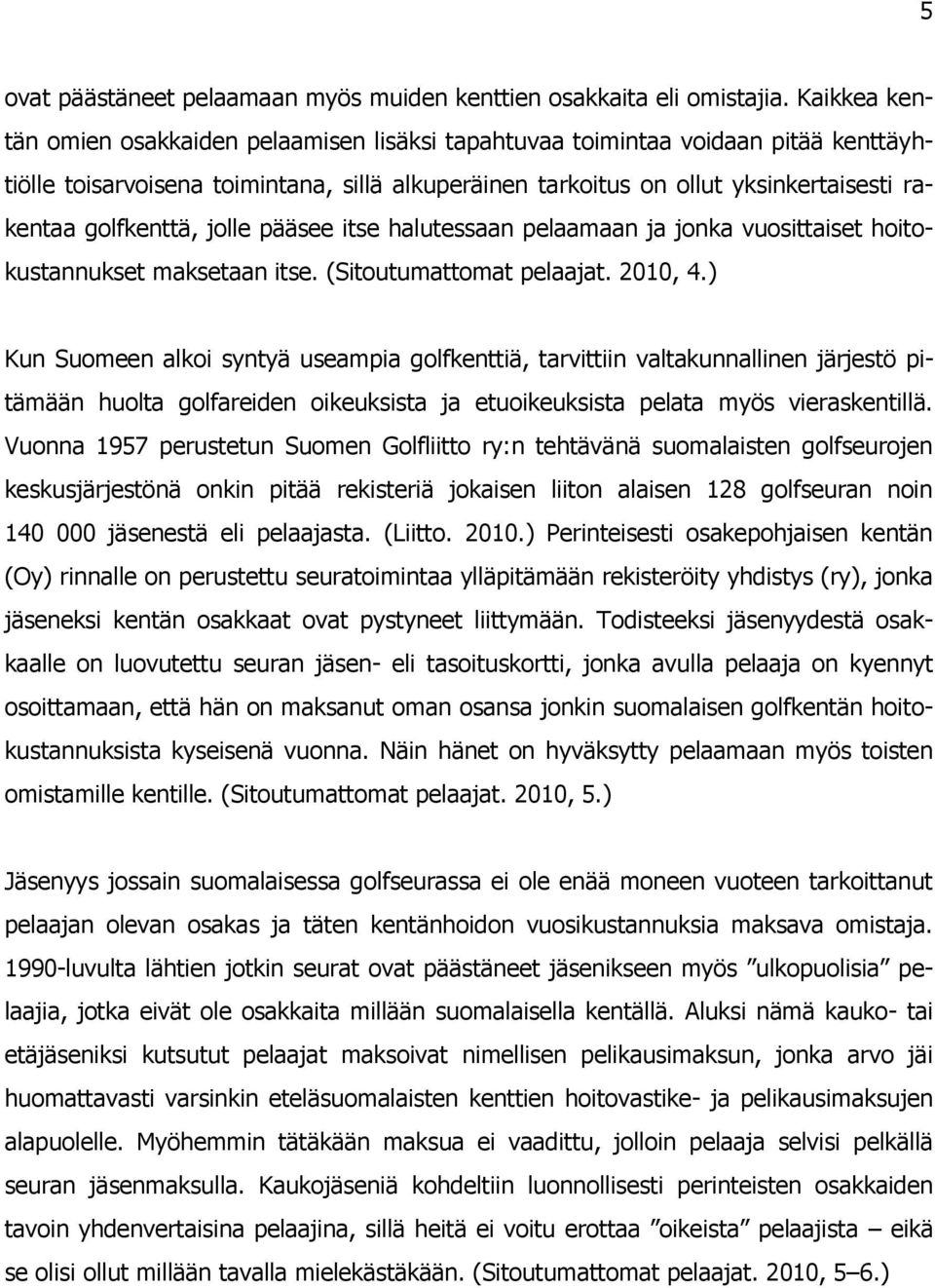 5

ovat päästäneet pelaamaan myös muiden kenttien osakkaita eli omistajia. Kaikkea kentän omien osakkaiden pelaamisen lisäksi tapahtuvaa toimintaa voidaan pitää kenttäyhtiölle toisarvoisena toimintana, sillä alkuperäinen tarkoitus on ollut yksinkertaisesti rakentaa golfkenttä, jolle pääsee itse halutessaan pelaamaan ja jonka vuosittaiset hoitokustannukset maksetaan itse. (Sitoutumattomat pelaajat. 2010, 4.)

Kun Suomeen alkoi syntyä useampia golfkenttiä, tarvittiin valtakunnallinen järjestö pitämään huolta golfareiden oikeuksista ja etuoikeuksista pelata myös vieraskentillä. Vuonna 1957 perustetun Suomen Golfliitto ry:n tehtävänä suomalaisten golfseurojen keskusjärjestönä onkin pitää rekisteriä jokaisen liiton alaisen 128 golfseuran noin 140 000 jäsenestä eli pelaajasta. (Liitto. 2010.) Perinteisesti osakepohjaisen kentän (Oy) rinnalle on perustettu seuratoimintaa ylläpitämään rekisteröity yhdistys (ry), jonka jäseneksi kentän osakkaat ovat pystyneet liittymään. Todisteeksi jäsenyydestä osakkaalle on luovutettu seuran jäsen- eli tasoituskortti, jonka avulla pelaaja on kyennyt osoittamaan, että hän on maksanut oman osansa jonkin suomalaisen golfkentän hoitokustannuksista kyseisenä vuonna. Näin hänet on hyväksytty pelaamaan myös toisten omistamille kentille. (Sitoutumattomat pelaajat. 2010, 5.)

Jäsenyys jossain suomalaisessa golfseurassa ei ole enää moneen vuoteen tarkoittanut pelaajan olevan osakas ja täten kentänhoidon vuosikustannuksia maksava omistaja. 1990-luvulta lähtien jotkin seurat ovat päästäneet jäsenikseen myös ”ulkopuolisia” pelaajia, jotka eivät ole osakkaita millään suomalaisella kentällä. Aluksi nämä kauko- tai etäjäseniksi kutsutut pelaajat maksoivat nimellisen pelikausimaksun, jonka arvo jäi huomattavasti varsinkin eteläsuomalaisten kenttien hoitovastike- ja pelikausimaksujen alapuolelle. Myöhemmin tätäkään maksua ei vaadittu, jolloin pelaaja selvisi pelkällä seuran jäsenmaksulla. Kaukojäseniä kohdeltiin luonnollisesti perinteisten osakkaiden tavoin yhdenvertaisina pelaajina, sillä heitä ei voitu erottaa ”oikeista” pelaajista – eikä se olisi ollut millään tavalla mielekästäkään. (Sitoutumattomat pelaajat. 2010, 5–6.)